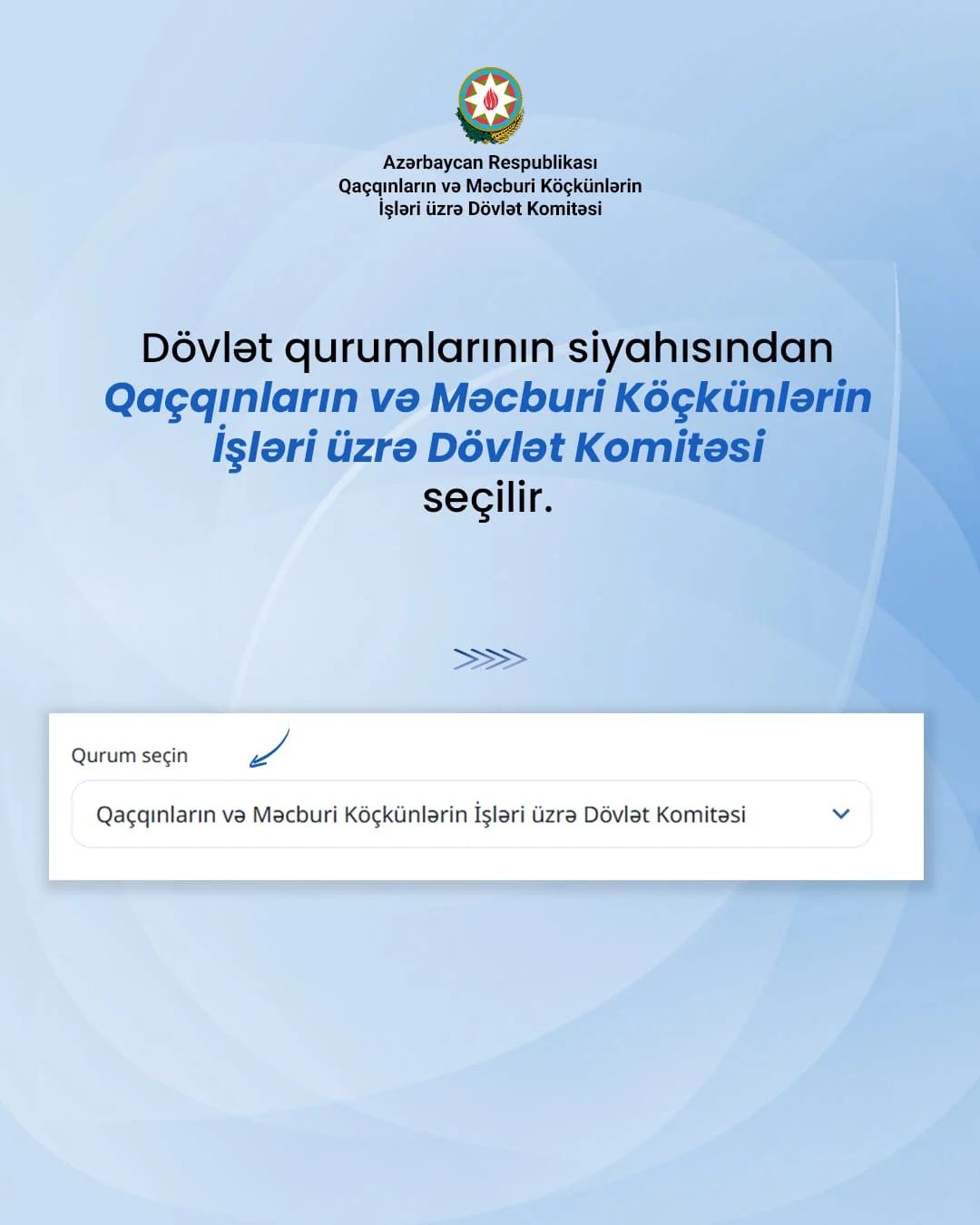 Azərbaycan Respublikası
Qaçqınların və Məcburi Köçkünlərin
İşləri üzrə Dövlət Komitəsi

Dövlət qurumlarının siyahısından
Qaçqınların və Məcburi Köçkünlərin
İşləri üzrə Dövlət Komitəsi
seçilir.

Qurum seçin

Qaçqınların və Məcburi Köçkünlərin İşləri üzrə Dövlət Komitəsi